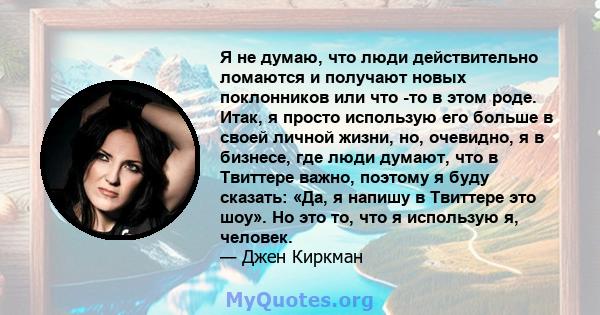 Я не думаю, что люди действительно ломаются и получают новых поклонников или что -то в этом роде. Итак, я просто использую его больше в своей личной жизни, но, очевидно, я в бизнесе, где люди думают, что в Твиттере важно, поэтому я буду сказать: «Да, я напишу в Твиттере это шоу». Но это то, что я использую я, человек.
— Джен Киркман

MyQuotes.org